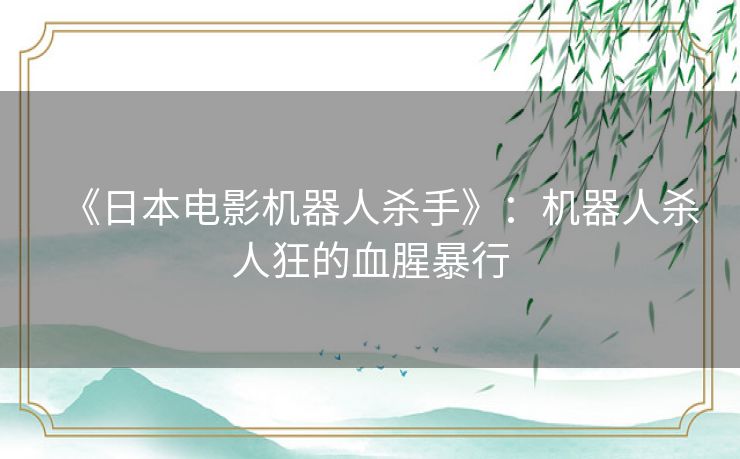 《日本电影机器人杀手》：机器人杀人狂的血腥暴行